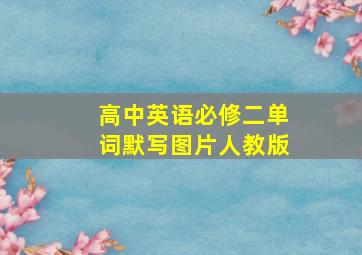 高中英语必修二单词默写图片人教版